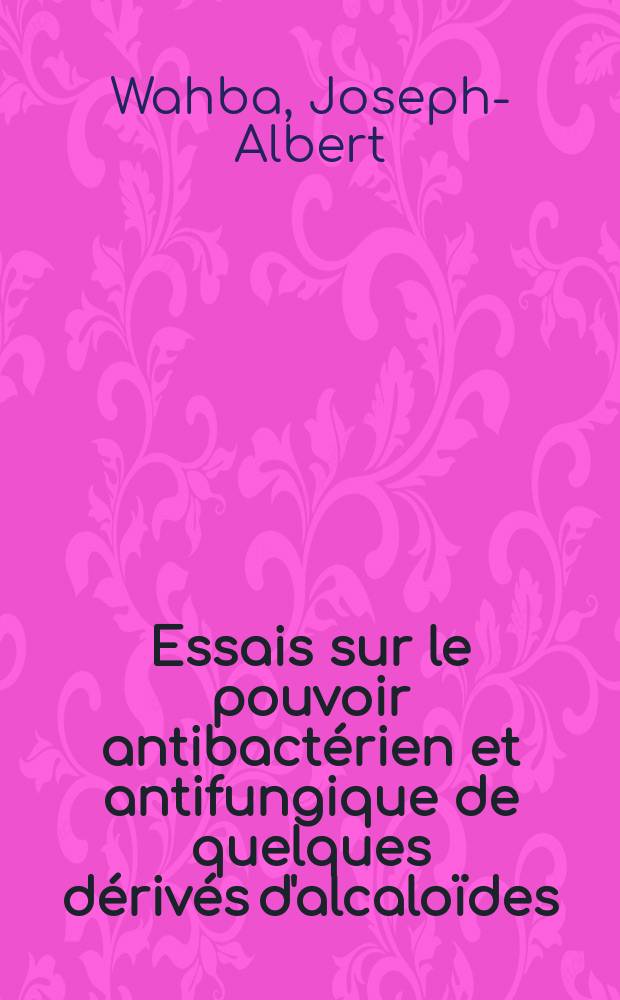 Wahba, Joseph-Albert

Essais sur le pouvoir antibactérien et antifungique de quelques dérivés d'alcaloïdes